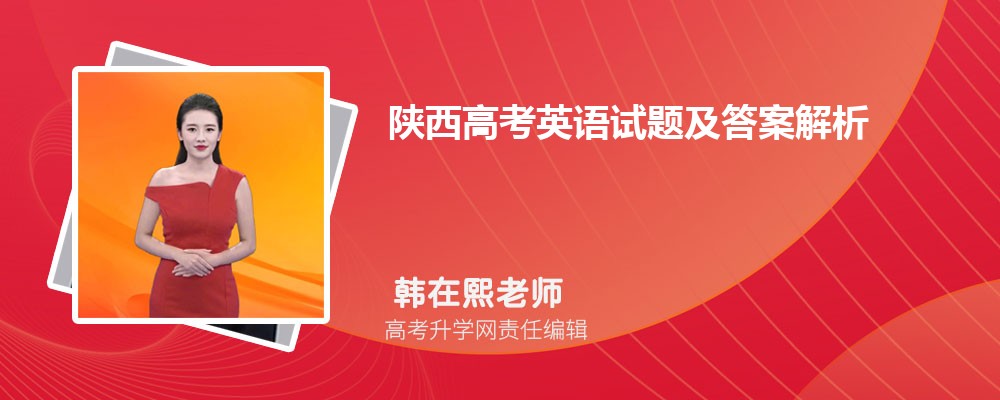 陕西高考英语试题及答案解析

韩在熙老师
高考升学网责任编辑